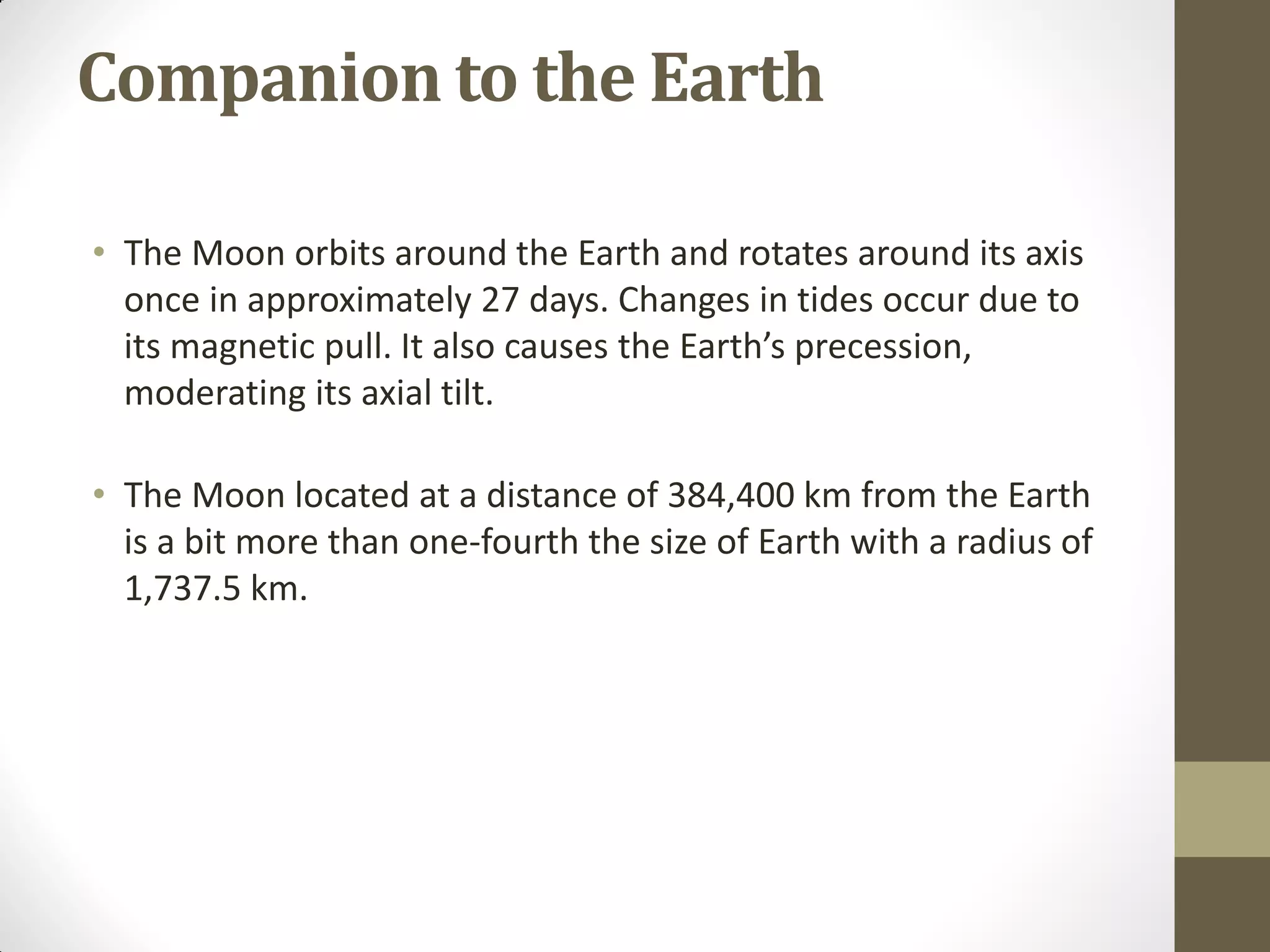 Companion to the Earth

• The Moon orbits around the Earth and rotates around its axis once in approximately 27 days. Changes in tides occur due to its magnetic pull. It also causes the Earth’s precession, moderating its axial tilt.

• The Moon located at a distance of 384,400 km from the Earth is a bit more than one-fourth the size of Earth with a radius of 1,737.5 km.